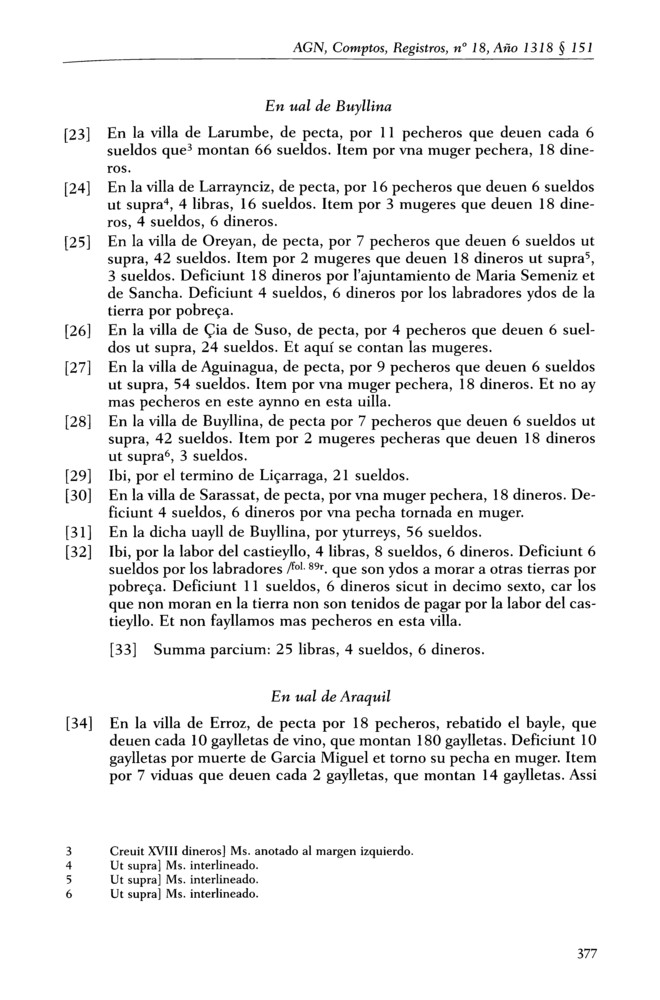 AGN, Comptos, Registros, nº 18, Año 1318 § 151

En ual de Buyllina

[23] En la villa de Larumbe, de pecta, por 11 pecheros que deuen cada 6 sueldos que$^3$ montan 66 sueldos. Item por vna muger pechera, 18 dineros.

[24] En la villa de Larraynciz, de pecta, por 16 pecheros que deuen 6 sueldos ut supra$^4$, 4 libras, 16 sueldos. Item por 3 mugeres que deuen 18 dineros, 4 sueldos, 6 dineros.

[25] En la villa de Oreyan, de pecta, por 7 pecheros que deuen 6 sueldos ut supra, 42 sueldos. Item por 2 mugeres que deuen 18 dineros ut supra$^5$, 3 sueldos. Deficiunt 18 dineros por l'ajuntamiento de Maria Semeniz et de Sancha. Deficiunt 4 sueldos, 6 dineros por los labradores ydos de la tierra por pobreça.

[26] En la villa de Çia de Suso, de pecta, por 4 pecheros que deuen 6 sueldos ut supra, 24 sueldos. Et aquí se contan las mugeres.

[27] En la villa de Aguinagua, de pecta, por 9 pecheros que deuen 6 sueldos ut supra, 54 sueldos. Item por vna muger pechera, 18 dineros. Et no ay mas pecheros en este aynno en esta uilla.

[28] En la villa de Buyllina, de pecta por 7 pecheros que deuen 6 sueldos ut supra, 42 sueldos. Item por 2 mugeres pecheras que deuen 18 dineros ut supra$^6$, 3 sueldos.

[29] Ibi, por el termino de Liçarraga, 21 sueldos.

[30] En la villa de Sarassat, de pecta, por vna muger pechera, 18 dineros. Deficiunt 4 sueldos, 6 dineros por vna pecha tornada en muger.

[31] En la dicha uayll de Buyllina, por yturreys, 56 sueldos.

[32] Ibi, por la labor del castieyllo, 4 libras, 8 sueldos, 6 dineros. Deficiunt 6 sueldos por los labradores /fol. 89r. que son ydos a morar a otras tierras por pobreça. Deficiunt 11 sueldos, 6 dineros sicut in decimo sexto, car los que non moran en la tierra non son tenidos de pagar por la labor del castieyllo. Et non fayllamos mas pecheros en esta villa.

[33] Summa parcium: 25 libras, 4 sueldos, 6 dineros.

En ual de Araquil

[34] En la villa de Erroz, de pecta por 18 pecheros, rebatido el bayle, que deuen cada 10 gaylletas de vino, que montan 180 gaylletas. Deficiunt 10 gaylletas por muerte de Garcia Miguel et torno su pecha en muger. Item por 7 viduas que deuen cada 2 gaylletas, que montan 14 gaylletas. Assi

3 Creuit XVIII dineros] Ms. anotado al margen izquierdo.
4 Ut supra] Ms. interlineado.
5 Ut supra] Ms. interlineado.
6 Ut supra] Ms. interlineado.

377